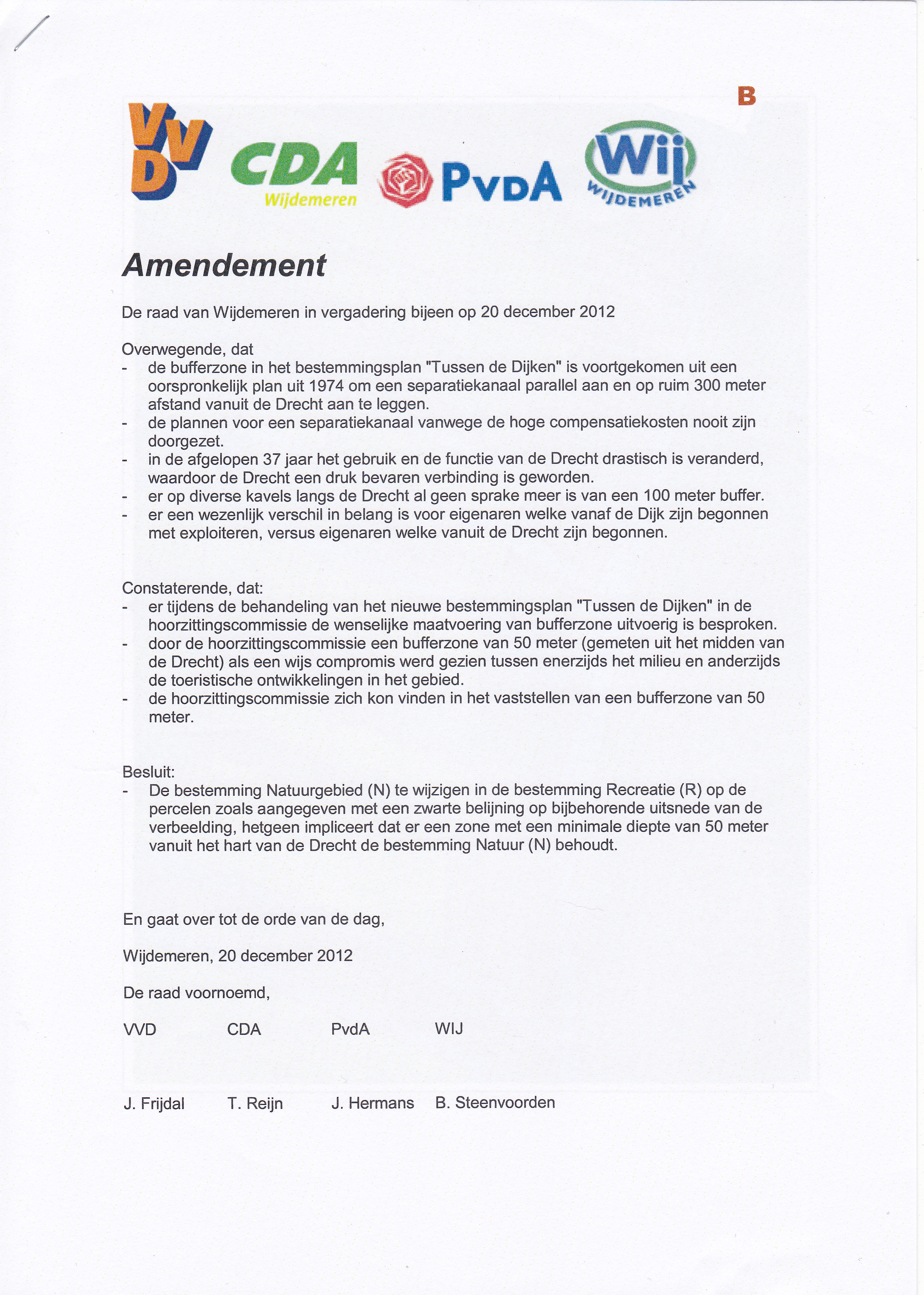 B

VVD CDA Wijdemeren PvdA Wij WIJDEMEREN

Amendement

De raad van Wijdemeren in vergadering bijeen op 20 december 2012

Overwegende, dat
- de bufferzone in het bestemmingsplan "Tussen de Dijken" is voortgekomen uit een oorspronkelijk plan uit 1974 om een separatiekanaal parallel aan en op ruim 300 meter afstand vanuit de Drecht aan te leggen.
- de plannen voor een separatiekanaal vanwege de hoge compensatiekosten nooit zijn doorgezet.
- in de afgelopen 37 jaar het gebruik en de functie van de Drecht drastisch is veranderd, waardoor de Drecht een druk bevaren verbinding is geworden.
- er op diverse kavels langs de Drecht al geen sprake meer is van een 100 meter buffer.
- er een wezenlijk verschil in belang is voor eigenaren welke vanaf de Dijk zijn begonnen met exploiteren, versus eigenaren welke vanuit de Drecht zijn begonnen.

Constaterende, dat:
- er tijdens de behandeling van het nieuwe bestemmingsplan "Tussen de Dijken" in de hoorzittingscommissie de wenselijke maatvoering van bufferzone uitvoerig is besproken.
- door de hoorzittingscommissie een bufferzone van 50 meter (gemeten uit het midden van de Drecht) als een wijs compromis werd gezien tussen enerzijds het milieu en anderzijds de toeristische ontwikkelingen in het gebied.
- de hoorzittingscommissie zich kon vinden in het vaststellen van een bufferzone van 50 meter.

Besluit:
- De bestemming Natuurgebied (N) te wijzigen in de bestemming Recreatie (R) op de percelen zoals aangegeven met een zwarte belijning op bijbehorende uitsnede van de verbeelding, hetgeen impliceert dat er een zone met een minimale diepte van 50 meter vanuit het hart van de Drecht de bestemming Natuur (N) behoudt.

En gaat over tot de orde van de dag,

Wijdemeren, 20 december 2012

De raad voornoemd,

VVD CDA PvdA WIJ

J. Frijdal T. Reijn J. Hermans B. Steenvoorden